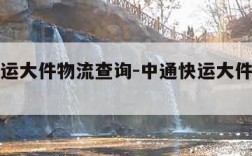 运大件物流查询-中通快运大件